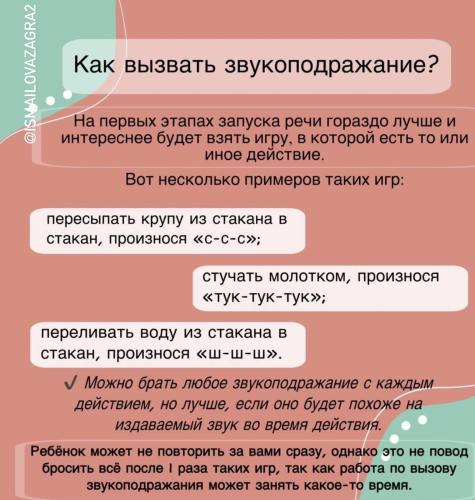 @ISMAILOVAZAGRA2

Как вызвать звукоподражание?

На первых этапах запуска речи гораздо лучше и интереснее будет взять игру, в которой есть то или иное действие.

Вот несколько примеров таких игр:

пересыпать крупу из стакана в стакан, произнося «с-с-с»;

стучать молотком, произнося «тук-тук-тук»;

переливать воду из стакана в стакан, произнося «ш-ш-ш».

✓ Можно брать любое звукоподражание с каждым действием, но лучше, если оно будет похоже на издаваемый звук во время действия.

Ребёнок может не повторить за вами сразу, однако это не повод бросить всё после I раза таких игр, так как работа по вызову звукоподражания может занять какое-то время.